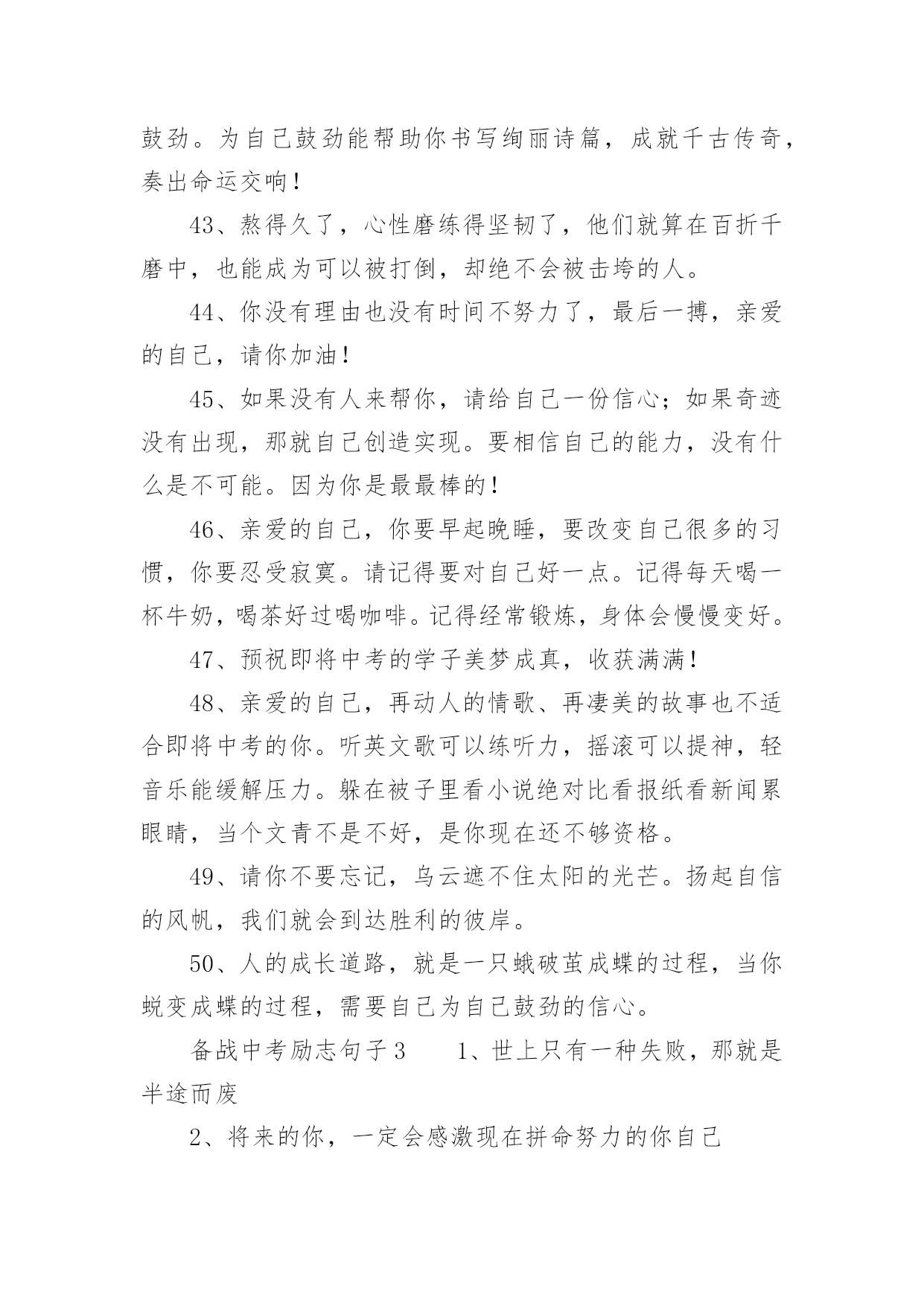 鼓劲。为自己鼓劲能帮助你书写绚丽诗篇，成就千古传奇，奏出命运交响！

43、熬得久了，心性磨练得坚韧了，他们就算在百折千磨中，也能成为可以被打倒，却绝不会被击垮的人。

44、你没有理由也没有时间不努力了，最后一搏，亲爱的自己，请你加油！

45、如果没有人来帮你，请给自己一份信心；如果奇迹没有出现，那就自己创造实现。要相信自己的能力，没有什么是不可能。因为你是最最棒的！

46、亲爱的自己，你要早起晚睡，要改变自己很多的习惯，你要忍受寂寞。请记得要对自己好一点。记得每天喝一杯牛奶，喝茶好过喝咖啡。记得经常锻炼，身体会慢慢变好。

47、预祝即将中考的学子美梦成真，收获满满！

48、亲爱的自己，再动人的情歌、再凄美的故事也不适合即将中考的你。听英文歌可以练听力，摇滚可以提神，轻音乐能缓解压力。躲在被子里看小说绝对比看报纸看新闻累眼睛，当个文青不是不好，是你现在还不够资格。

49、请你不要忘记，乌云遮不住太阳的光芒。扬起自信的风帆，我们就会到达胜利的彼岸。

50、人的成长道路，就是一只蛾破茧成蝶的过程，当你蜕变成蝶的过程，需要自己为自己鼓劲的信心。

备战中考励志句子3　　1、世上只有一种失败，那就是半途而废

2、将来的你，一定会感激现在拼命努力的你自己